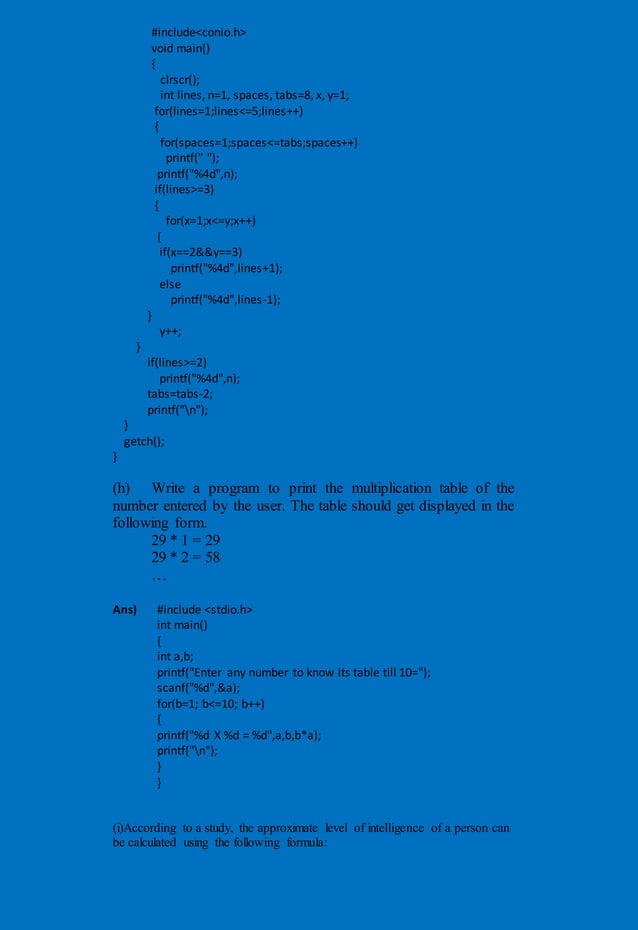 #include<conio.h>
void main()
{
clrscr();
int lines, n=1, spaces, tabs=8, x, y=1;
for(lines=1;lines<=5;lines++)
{
for(spaces=1;spaces<=tabs;spaces++)
printf(" ");
printf("%4d",n);
if(lines>=3)
{
for(x=1;x<=y;x++)
{
if(x==2&&y==3)
printf("%4d",lines+1);
else
printf("%4d",lines-1);
}
y++;
}
if(lines>=2)
printf("%4d",n);
tabs=tabs-2;
printf("\n");
}
getch();
}

(h) Write a program to print the multiplication table of the number entered by the user. The table should get displayed in the following form.
29 * 1 = 29
29 * 2 = 58
…

Ans) #include <stdio.h>
int main()
{
int a,b;
printf("Enter any number to know its table till 10=");
scanf("%d",&a);
for(b=1; b<=10; b++)
{
printf("%d X %d = %d",a,b,b*a);
printf("\n");
}
}

(i)According to a study, the approximate level of intelligence of a person can be calculated using the following formula: